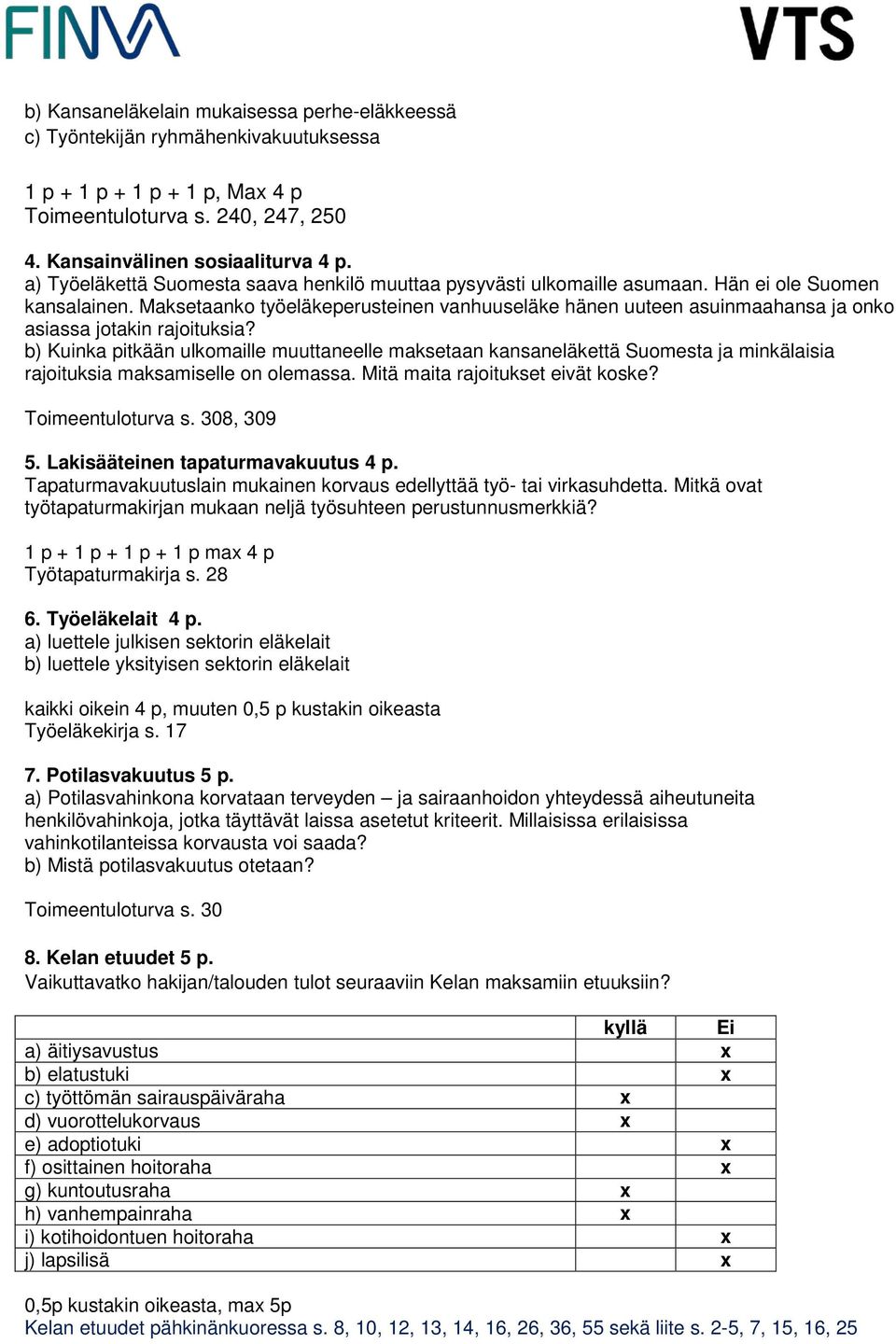 FINVA VTS

b) Kansaneläkelain mukaisessa perhe-eläkkeessä
c) Työntekijän ryhmähenkivakuutuksessa

1 p + 1 p + 1 p + 1 p, Max 4 p
Toimeentuloturva s. 240, 247, 250

4. Kansainvälinen sosiaaliturva 4 p.
a) Työeläkettä Suomesta saava henkilö muuttaa pysyvästi ulkomaille asumaan. Hän ei ole Suomen kansalainen. Maksetaanko työeläkeperusteinen vanhuuseläke hänen uuteen asuinmaahansa ja onko asiassa jotakin rajoituksia?
b) Kuinka pitkään ulkomaille muuttaneelle maksetaan kansaneläkettä Suomesta ja minkälaisia rajoituksia maksamiselle on olemassa. Mitä maita rajoitukset eivät koske?

Toimeentuloturva s. 308, 309

5. Lakisääteinen tapaturmavakuutus 4 p.
Tapaturmavakuutuslain mukainen korvaus edellyttää työ- tai virkasuhdetta. Mitkä ovat työtapaturmakirjan mukaan neljä työsuhteen perustunnusmerkkiä?

1 p + 1 p + 1 p + 1 p max 4 p
Työtapaturmakirja s. 28

6. Työeläkelait 4 p.
a) luettele julkisen sektorin eläkelait
b) luettele yksityisen sektorin eläkelait

kaikki oikein 4 p, muuten 0,5 p kustakin oikeasta
Työeläkekirja s. 17

7. Potilasvakuutus 5 p.
a) Potilasvahinkona korvataan terveyden – ja sairaanhoidon yhteydessä aiheutuneita henkilövahinkoja, jotka täyttävät laissa asetetut kriteerit. Millaisissa erilaisissa vahinkotilanteissa korvausta voi saada?
b) Mistä potilasvakuutus otetaan?

Toimeentuloturva s. 30

8. Kelan etuudet 5 p.
Vaikuttavatko hakijan/talouden tulot seuraaviin Kelan maksamiin etuuksiin?

| | kyllä | Ei |
|---|---|---|
| a) äitiysavustus | | x |
| b) elatustuki | | x |
| c) työttömän sairauspäiväraha | x | |
| d) vuorottelukorvaus | x | |
| e) adoptiotuki | | x |
| f) osittainen hoitoraha | | x |
| g) kuntoutusraha | x | |
| h) vanhempainraha | x | |
| i) kotihoidontuen hoitoraha | | x |
| j) lapsilisä | | x |

0,5p kustakin oikeasta, max 5p
Kelan etuudet pähkinänkuoressa s. 8, 10, 12, 13, 14, 16, 26, 36, 55 sekä liite s. 2-5, 7, 15, 16, 25